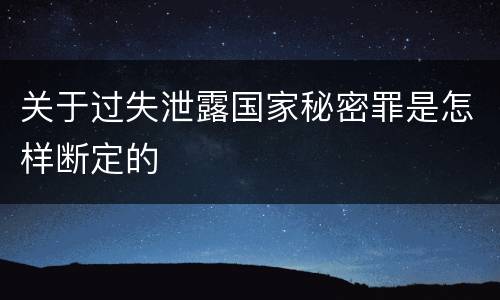 关于过失泄露国家秘密罪是怎样断定的